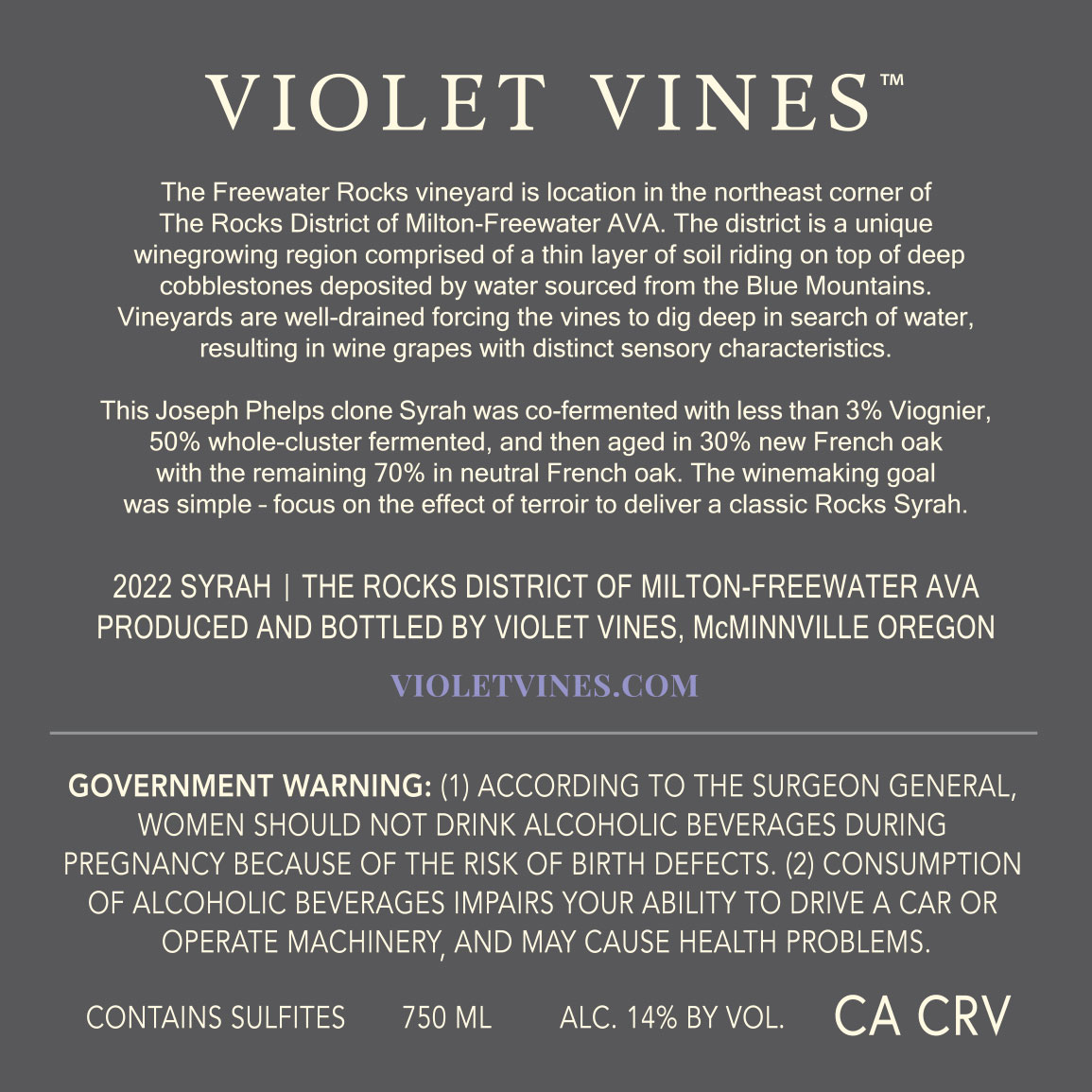 VIOLET VINES™

The Freewater Rocks vineyard is location in the northeast corner of The Rocks District of Milton-Freewater AVA. The district is a unique winegrowing region comprised of a thin layer of soil riding on top of deep cobblestones deposited by water sourced from the Blue Mountains. Vineyards are well-drained forcing the vines to dig deep in search of water, resulting in wine grapes with distinct sensory characteristics.

This Joseph Phelps clone Syrah was co-fermented with less than 3% Viognier, 50% whole-cluster fermented, and then aged in 30% new French oak with the remaining 70% in neutral French oak. The winemaking goal was simple - focus on the effect of terroir to deliver a classic Rocks Syrah.

2022 SYRAH | THE ROCKS DISTRICT OF MILTON-FREEWATER AVA
PRODUCED AND BOTTLED BY VIOLET VINES, McMINNVILLE OREGON

VIOLETVINES.COM

GOVERNMENT WARNING: (1) ACCORDING TO THE SURGEON GENERAL, WOMEN SHOULD NOT DRINK ALCOHOLIC BEVERAGES DURING PREGNANCY BECAUSE OF THE RISK OF BIRTH DEFECTS. (2) CONSUMPTION OF ALCOHOLIC BEVERAGES IMPAIRS YOUR ABILITY TO DRIVE A CAR OR OPERATE MACHINERY, AND MAY CAUSE HEALTH PROBLEMS.

CONTAINS SULFITES 750 ML ALC. 14% BY VOL. CA CRV